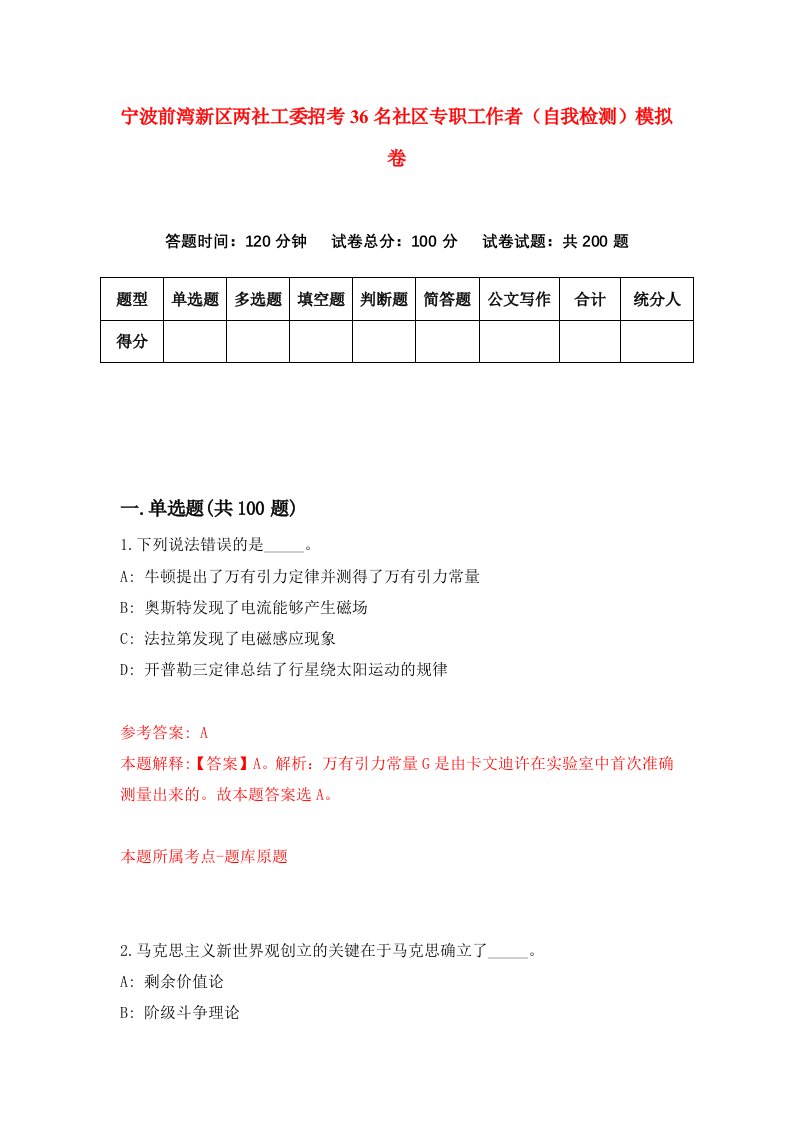 宁波前湾新区两社工委招考36名社区专职工作者（自我检测）模拟卷

答题时间：120分钟　试卷总分：100分　试卷试题：共200题

| 题型 | 单选题 | 多选题 | 填空题 | 判断题 | 简答题 | 公文写作 | 合计 | 统分人 |
|---|---|---|---|---|---|---|---|---|
| 得分 | | | | | | | | |

一.单选题(共100题)

1.下列说法错误的是_____。
A: 牛顿提出了万有引力定律并测得了万有引力常量
B: 奥斯特发现了电流能够产生磁场
C: 法拉第发现了电磁感应现象
D: 开普勒三定律总结了行星绕太阳运动的规律

参考答案: A
本题解释:【答案】A。解析：万有引力常量G是由卡文迪许在实验室中首次准确测量出来的。故本题答案选A。

本题所属考点-题库原题

2.马克思主义新世界观创立的关键在于马克思确立了_____。
A: 剩余价值论
B: 阶级斗争理论